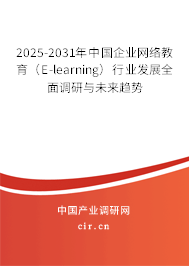 2025-2031年中国企业网络教育（E-learning）行业发展全面调研与未来趋势

中国产业调研网

cir.cn